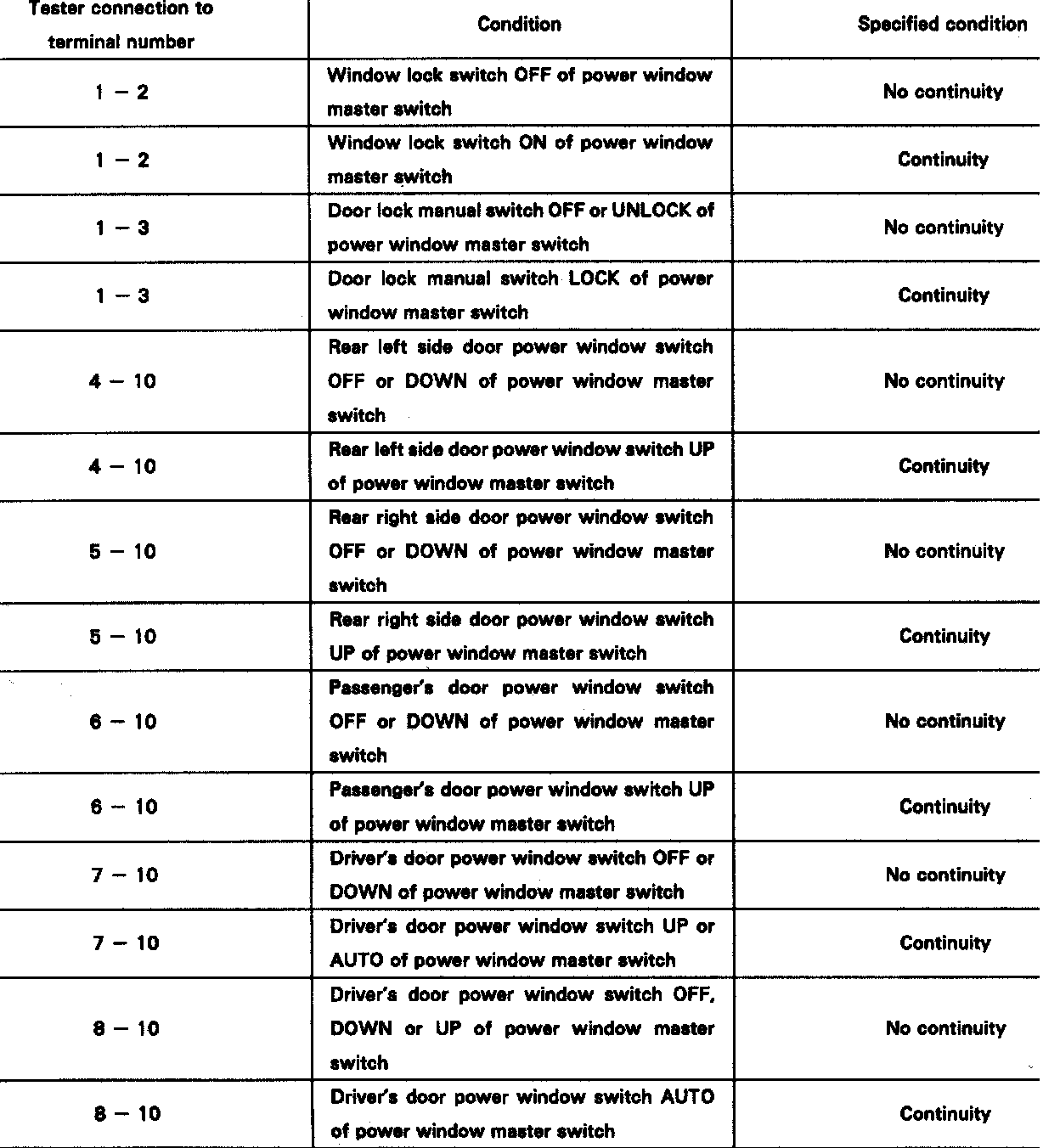 | Tester connection to terminal number | Condition | Specified condition |
|---|---|---|
| 1 – 2 | Window lock switch OFF of power window master switch | No continuity |
| 1 – 2 | Window lock switch ON of power window master switch | Continuity |
| 1 – 3 | Door lock manual switch OFF or UNLOCK of power window master switch | No continuity |
| 1 – 3 | Door lock manual switch LOCK of power window master switch | Continuity |
| 4 – 10 | Rear left side door power window switch OFF or DOWN of power window master switch | No continuity |
| 4 – 10 | Rear left side door power window switch UP of power window master switch | Continuity |
| 5 – 10 | Rear right side door power window switch OFF or DOWN of power window master switch | No continuity |
| 5 – 10 | Rear right side door power window switch UP of power window master switch | Continuity |
| 6 – 10 | Passenger's door power window switch OFF or DOWN of power window master switch | No continuity |
| 6 – 10 | Passenger's door power window switch UP of power window master switch | Continuity |
| 7 – 10 | Driver's door power window switch OFF or DOWN of power window master switch | No continuity |
| 7 – 10 | Driver's door power window switch UP or AUTO of power window master switch | Continuity |
| 8 – 10 | Driver's door power window switch OFF, DOWN or UP of power window master switch | No continuity |
| 8 – 10 | Driver's door power window switch AUTO of power window master switch | Continuity |